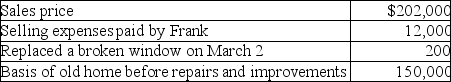 | Sales price | \$202,000 |
|---|---|
| Selling expenses paid by Frank | 12,000 |
| Replaced a broken window on March 2 | 200 |
| Basis of old home before repairs and improvements | 150,000 |